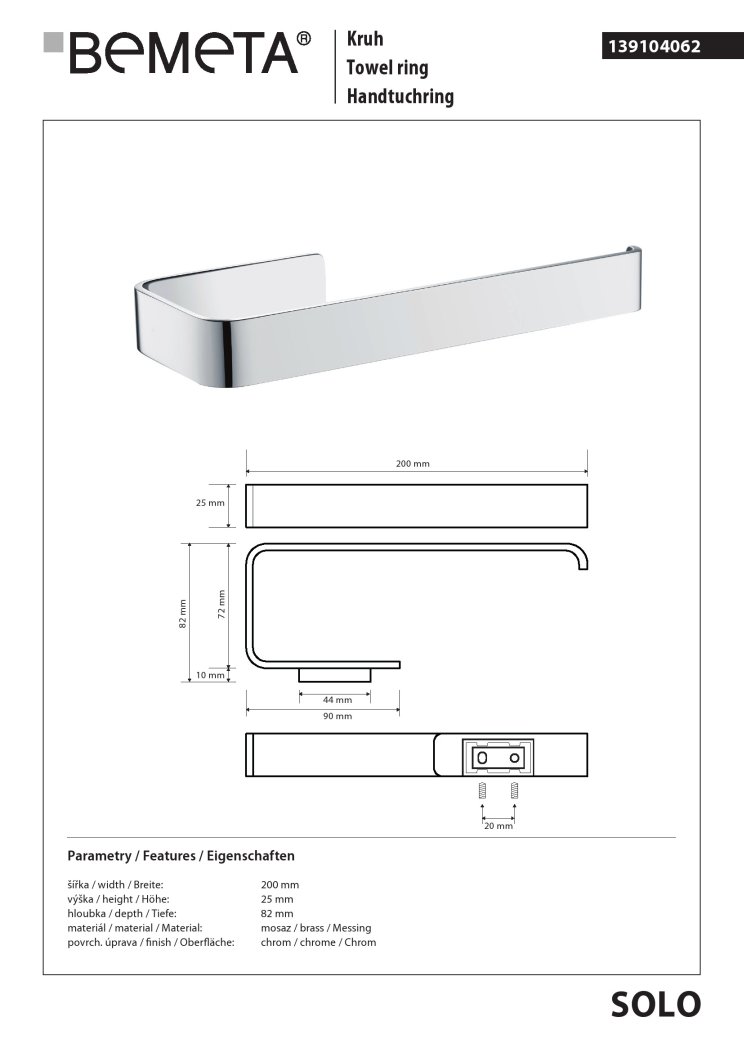 BEMETA®

Kruh
Towel ring
Handtuchring

139104062

200 mm
25 mm
82 mm
72 mm
10 mm
44 mm
90 mm
20 mm

Parametry / Features / Eigenschaften

| | |
|---|---|
| šířka / width / Breite: | 200 mm |
| výška / height / Höhe: | 25 mm |
| hloubka / depth / Tiefe: | 82 mm |
| materiál / material / Material: | mosaz / brass / Messing |
| povrch. úprava / finish / Oberfläche: | chrom / chrome / Chrom |

SOLO